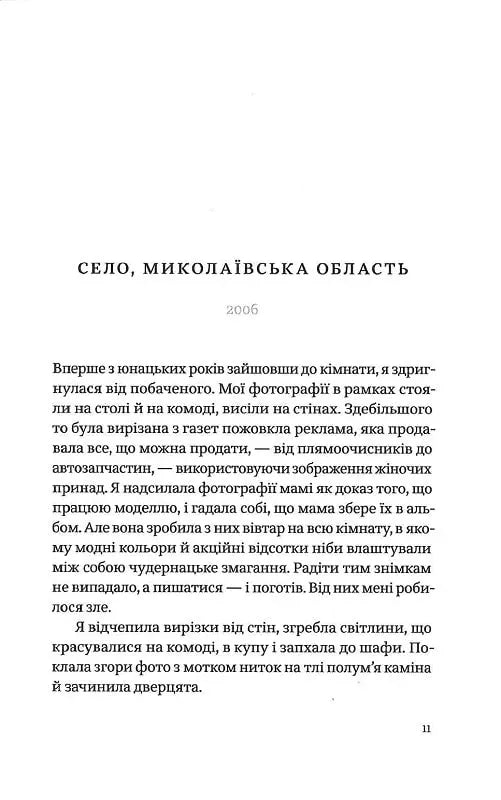 СЕЛО, МИКОЛАЇВСЬКА ОБЛАСТЬ

2006

Вперше з юнацьких років зайшовши до кімнати, я здригнулася від побаченого. Мої фотографії в рамках стояли на столі й на комоді, висіли на стінах. Здебільшого то була вирізана з газет пожовкла реклама, яка продавала все, що можна продати, — від плямоочисників до автозапчастин, — використовуючи зображення жіночих принад. Я надсилала фотографії мамі як доказ того, що працюю моделлю, і гадала собі, що мама збере їх в альбом. Але вона зробила з них вівтар на всю кімнату, в якому модні кольори й акційні відсотки ніби влаштували між собою чудернацьке змагання. Радіти тим знімкам не випадало, а пишатися — і поготів. Від них мені робилося зле.

Я відчепила вирізки від стін, згребла світлини, що красувалися на комоді, в купу і запхала до шафи. Поклала згори фото з мотком ниток на тлі полум'я каміна й зачинила дверцята.

11